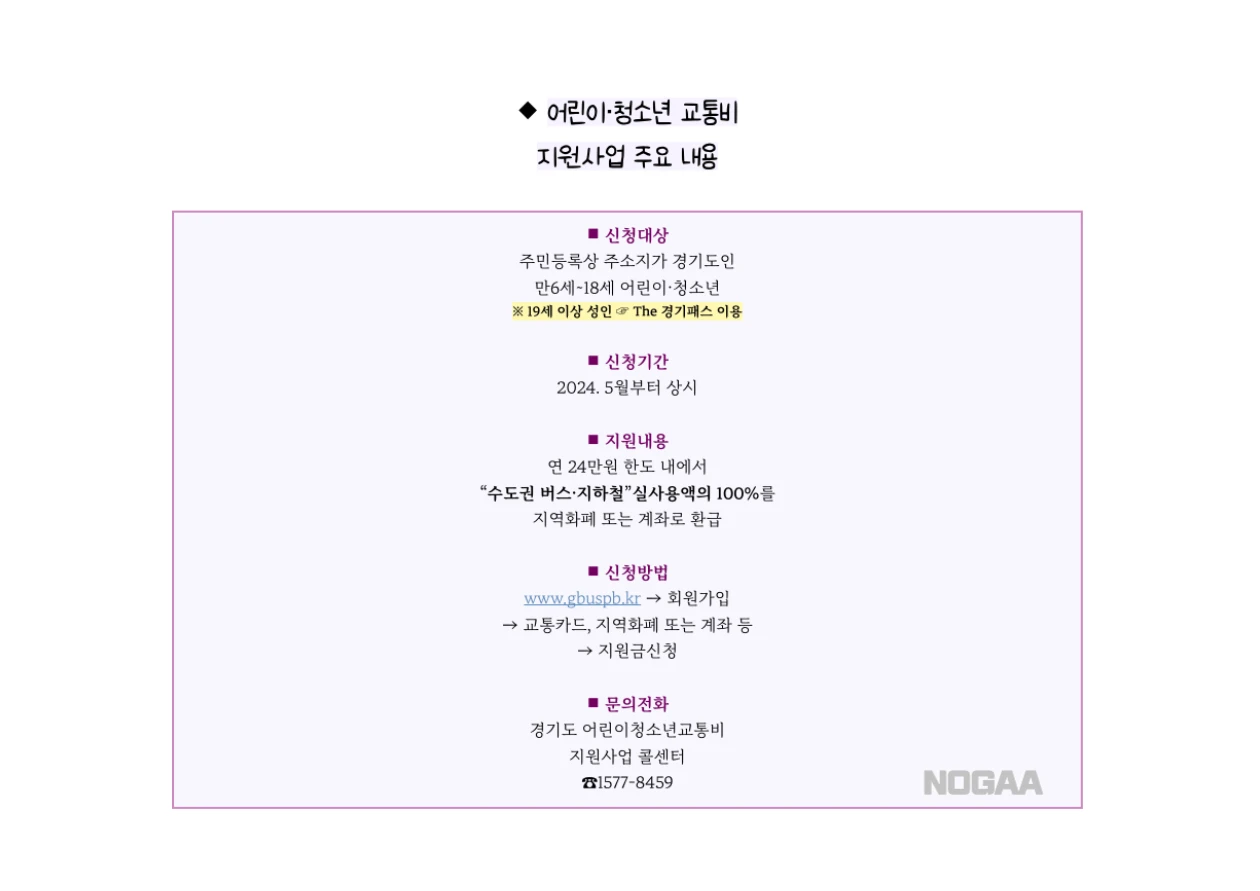 ◆ 어린이·청소년 교통비
지원사업 주요 내용

■ 신청대상
주민등록상 주소지가 경기도인
만6세~18세 어린이·청소년
※ 19세 이상 성인 ☞ The 경기패스 이용

■ 신청기간
2024. 5월부터 상시

■ 지원내용
연 24만원 한도 내에서
"수도권 버스·지하철"실사용액의 100%를
지역화폐 또는 계좌로 환급

■ 신청방법
www.gbuspb.kr → 회원가입
→ 교통카드, 지역화폐 또는 계좌 등
→ 지원금신청

■ 문의전화
경기도 어린이청소년교통비
지원사업 콜센터
☎1577-8459

NOGAA